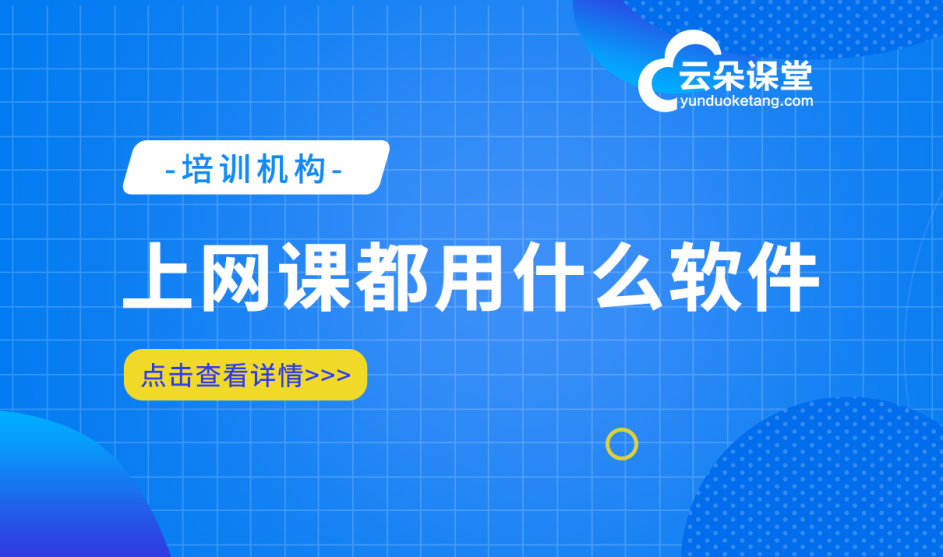 云朵课堂
yunduoketang.com

-培训机构-

上网课都用什么软件

点击查看详情>>>